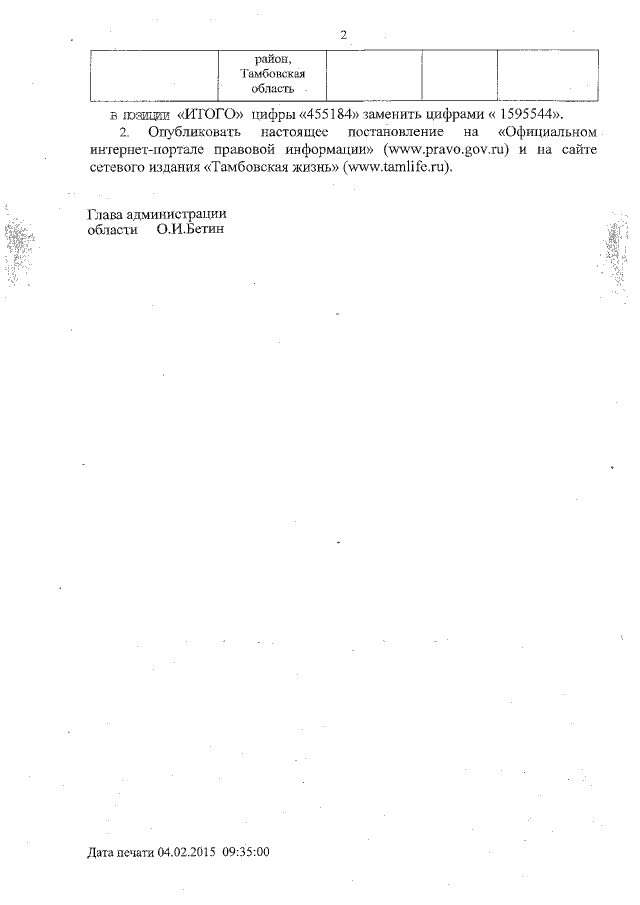 2

| | район, Тамбовская область | | | |
|---|---|---|---|---|

в позиции «ИТОГО» цифры «455184» заменить цифрами « 1595544».

2. Опубликовать настоящее постановление на «Официальном интернет-портале правовой информации» (www.pravo.gov.ru) и на сайте сетевого издания «Тамбовская жизнь» (www.tamlife.ru).

Глава администрации
области О.И.Бетин

Дата печати 04.02.2015 09:35:00